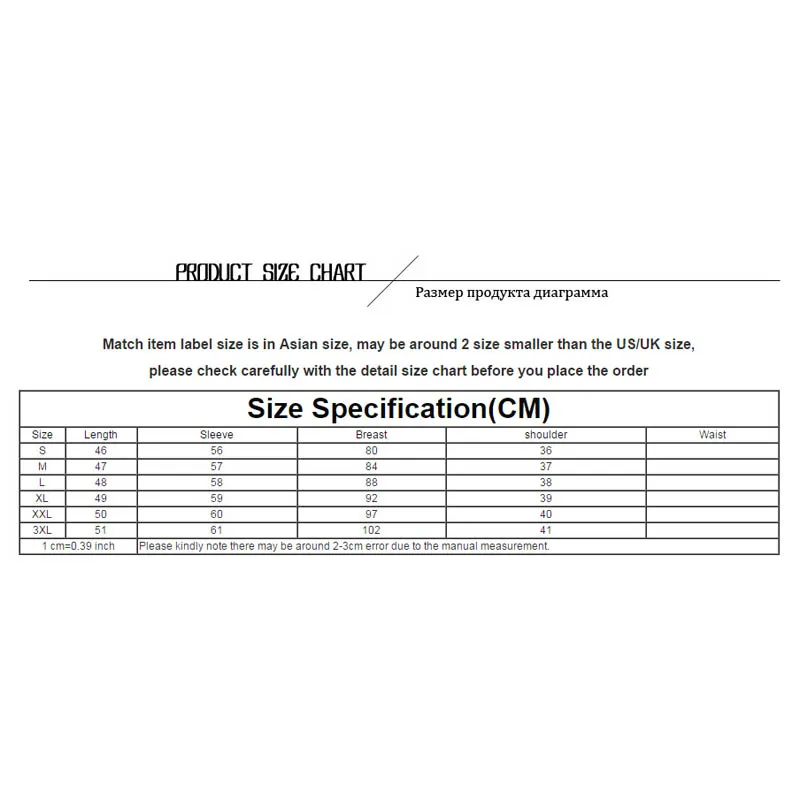 PRODUCT SIZE CHART

Размер продукта диаграмма

Match item label size is in Asian size, may be around 2 size smaller than the US/UK size, please check carefully with the detail size chart before you place the order

Size Specification(CM)

| Size | Length | Sleeve | Breast | shoulder | Waist |
|---|---|---|---|---|---|
| S | 46 | 56 | 80 | 36 | |
| M | 47 | 57 | 84 | 37 | |
| L | 48 | 58 | 88 | 38 | |
| XL | 49 | 59 | 92 | 39 | |
| XXL | 50 | 60 | 97 | 40 | |
| 3XL | 51 | 61 | 102 | 41 | |
| 1 cm=0.39 inch | Please kindly note there may be around 2-3cm error due to the manual measurement. | | | | |